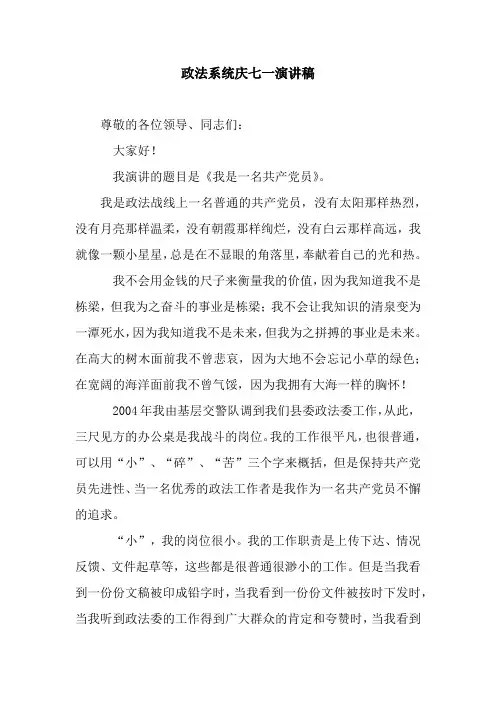 政法系统庆七一演讲稿

尊敬的各位领导、同志们：

大家好！

我演讲的题目是《我是一名共产党员》。

我是政法战线上一名普通的共产党员，没有太阳那样热烈，没有月亮那样温柔，没有朝霞那样绚烂，没有白云那样高远，我就像一颗小星星，总是在不显眼的角落里，奉献着自己的光和热。

我不会用金钱的尺子来衡量我的价值，因为我知道我不是栋梁，但我为之奋斗的事业是栋梁；我不会让我知识的清泉变为一潭死水，因为我知道我不是未来，但我为之拼搏的事业是未来。在高大的树木面前我不曾悲哀，因为大地不会忘记小草的绿色；在宽阔的海洋面前我不曾气馁，因为我拥有大海一样的胸怀！

2004年我由基层交警队调到我们县委政法委工作，从此，三尺见方的办公桌是我战斗的岗位。我的工作很平凡，也很普通，可以用“小”、“碎”、“苦”三个字来概括，但是保持共产党员先进性、当一名优秀的政法工作者是我作为一名共产党员不懈的追求。

“小”，我的岗位很小。我的工作职责是上传下达、情况反馈、文件起草等，这些都是很普通很渺小的工作。但是当我看到一份份文稿被印成铅字时，当我看到一份份文件被按时下发时，当我听到政法委的工作得到广大群众的肯定和夸赞时，当我看到